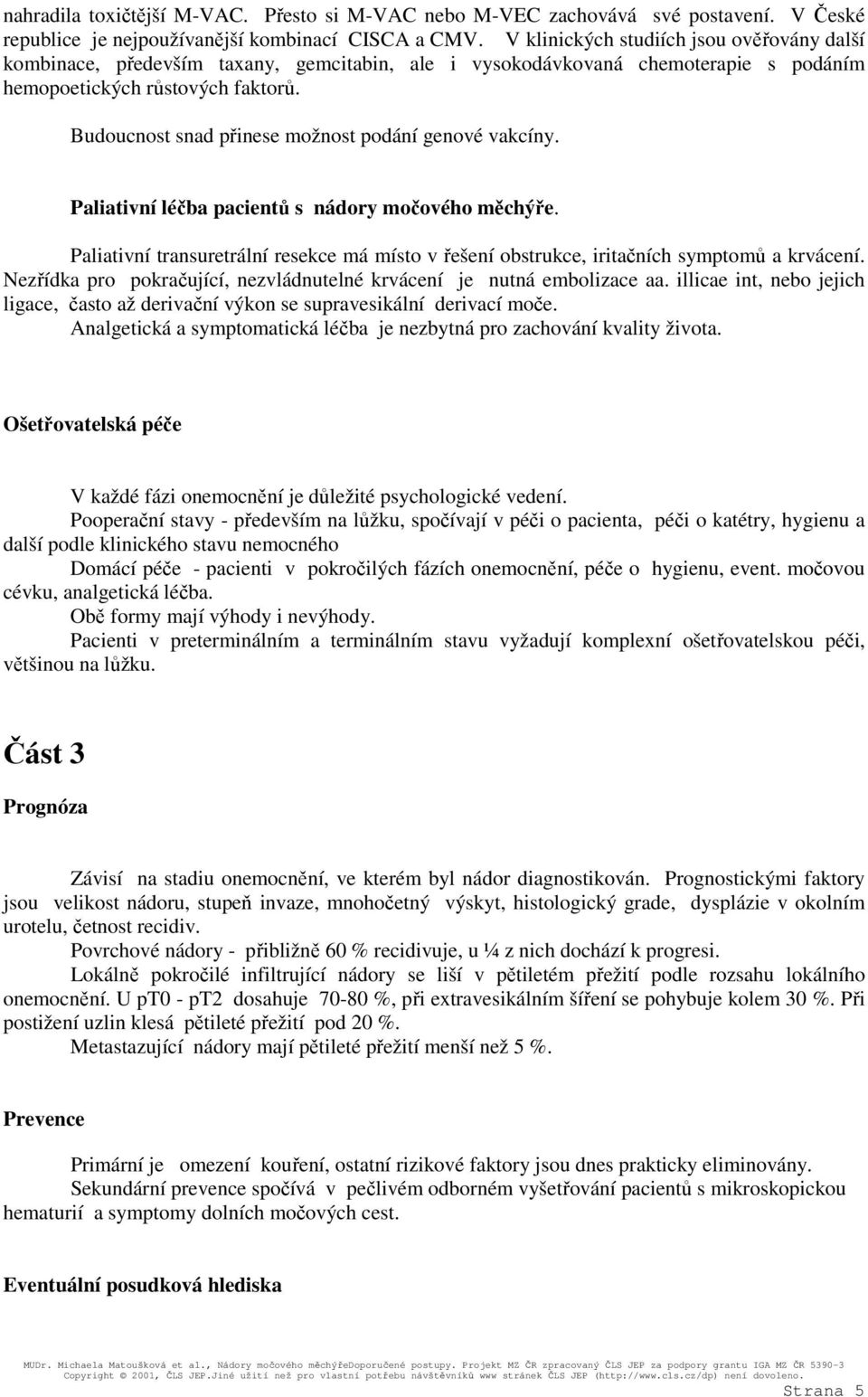 nahradila toxičtější M-VAC. Přesto si M-VAC nebo M-VEC zachovává své postavení. V České republice je nejpoužívanější kombinací CISCA a CMV. V klinických studiích jsou ověřovány další kombinace, především taxany, gemcitabin, ale i vysokodávkovaná chemoterapie s podáním hemopoetických růstových faktorů.

Budoucnost snad přinese možnost podání genové vakcíny.

Paliativní léčba pacientů s nádory močového měchýře.

Paliativní transuretrální resekce má místo v řešení obstrukce, iritačních symptomů a krvácení. Nezřídka pro pokračující, nezvládnutelné krvácení je nutná embolizace aa. illicae int, nebo jejich ligace, často až derivační výkon se supravesikální derivací moče.
Analgetická a symptomatická léčba je nezbytná pro zachování kvality života.

Ošetřovatelská péče

V každé fázi onemocnění je důležité psychologické vedení.
Pooperační stavy - především na lůžku, spočívají v péči o pacienta, péči o katétry, hygienu a další podle klinického stavu nemocného
Domácí péče - pacienti v pokročilých fázích onemocnění, péče o hygienu, event. močovou cévku, analgetická léčba.
Obě formy mají výhody i nevýhody.
Pacienti v preterminálním a terminálním stavu vyžadují komplexní ošetřovatelskou péči, většinou na lůžku.

Část 3

Prognóza

Závisí na stadiu onemocnění, ve kterém byl nádor diagnostikován. Prognostickými faktory jsou velikost nádoru, stupeň invaze, mnohočetný výskyt, histologický grade, dysplázie v okolním urotelu, četnost recidiv.
Povrchové nádory - přibližně 60 % recidivuje, u ¼ z nich dochází k progresi.
Lokálně pokročilé infiltrující nádory se liší v pětiletém přežití podle rozsahu lokálního onemocnění. U pT0 - pT2 dosahuje 70-80 %, při extravesikálním šíření se pohybuje kolem 30 %. Při postižení uzlin klesá pětileté přežití pod 20 %.
Metastazující nádory mají pětileté přežití menší než 5 %.

Prevence

Primární je omezení kouření, ostatní rizikové faktory jsou dnes prakticky eliminovány.
Sekundární prevence spočívá v pečlivém odborném vyšetřování pacientů s mikroskopickou hematurií a symptomy dolních močových cest.

Eventuální posudková hlediska

MUDr. Michaela Matoušková et al., Nádory močového měchýřeDoporučené postupy. Projekt MZ ČR zpracovaný ČLS JEP za podpory grantu IGA MZ ČR 5390-3
Copyright © 2001, ČLS JEP.Jiné užití než pro vlastní potřebu návštěvníků www stránek ČLS JEP (http://www.cls.cz/dp) není dovoleno.
Strana 5